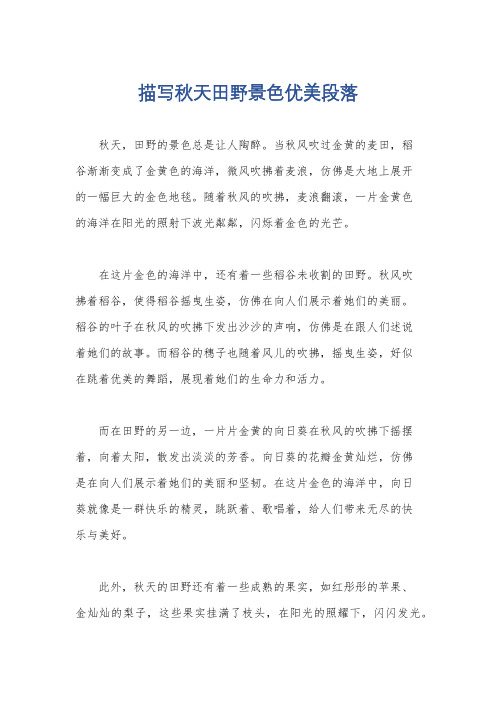 描写秋天田野景色优美段落

秋天，田野的景色总是让人陶醉。当秋风吹过金黄的麦田，稻谷渐渐变成了金黄色的海洋，微风吹拂着麦浪，仿佛是大地上展开的一幅巨大的金色地毯。随着秋风的吹拂，麦浪翻滚，一片金黄色的海洋在阳光的照射下波光粼粼，闪烁着金色的光芒。

在这片金色的海洋中，还有着一些稻谷未收割的田野。秋风吹拂着稻谷，使得稻谷摇曳生姿，仿佛在向人们展示着她们的美丽。稻谷的叶子在秋风的吹拂下发出沙沙的声响，仿佛是在跟人们述说着她们的故事。而稻谷的穗子也随着风儿的吹拂，摇曳生姿，好似在跳着优美的舞蹈，展现着她们的生命力和活力。

而在田野的另一边，一片片金黄的向日葵在秋风的吹拂下摇摆着，向着太阳，散发出淡淡的芳香。向日葵的花瓣金黄灿烂，仿佛是在向人们展示着她们的美丽和坚韧。在这片金色的海洋中，向日葵就像是一群快乐的精灵，跳跃着、歌唱着，给人们带来无尽的快乐与美好。

此外，秋天的田野还有着一些成熟的果实，如红彤彤的苹果、金灿灿的梨子，这些果实挂满了枝头，在阳光的照耀下，闪闪发光。